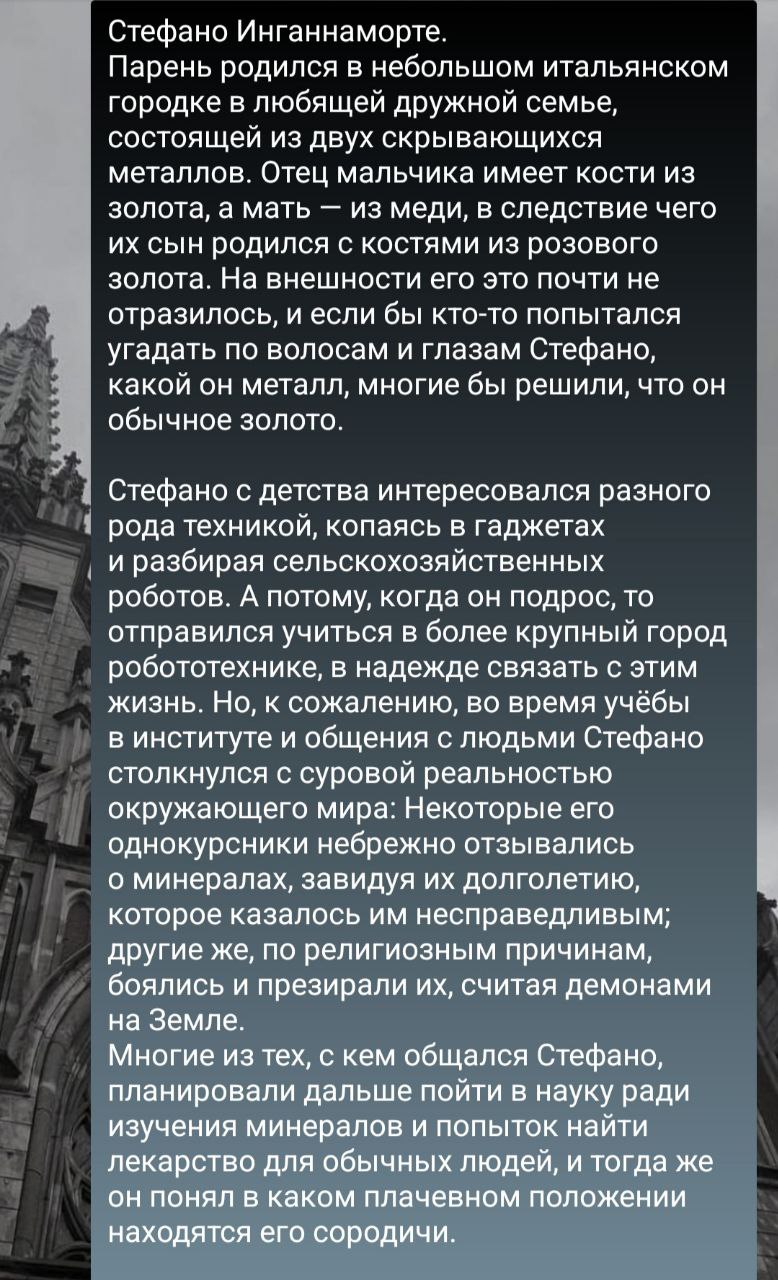 Стефано Инганнаморте.
Парень родился в небольшом итальянском городке в любящей дружной семье, состоящей из двух скрывающихся металлов. Отец мальчика имеет кости из золота, а мать — из меди, в следствие чего их сын родился с костями из розового золота. На внешности его это почти не отразилось, и если бы кто-то попытался угадать по волосам и глазам Стефано, какой он металл, многие бы решили, что он обычное золото.

Стефано с детства интересовался разного рода техникой, копаясь в гаджетах и разбирая сельскохозяйственных роботов. А потому, когда он подрос, то отправился учиться в более крупный город робототехнике, в надежде связать с этим жизнь. Но, к сожалению, во время учёбы в институте и общения с людьми Стефано столкнулся с суровой реальностью окружающего мира: Некоторые его однокурсники небрежно отзывались о минералах, завидуя их долголетию, которое казалось им несправедливым; другие же, по религиозным причинам, боялись и презирали их, считая демонами на Земле.
Многие из тех, с кем общался Стефано, планировали дальше пойти в науку ради изучения минералов и попыток найти лекарство для обычных людей, и тогда же он понял в каком плачевном положении находятся его сородичи.